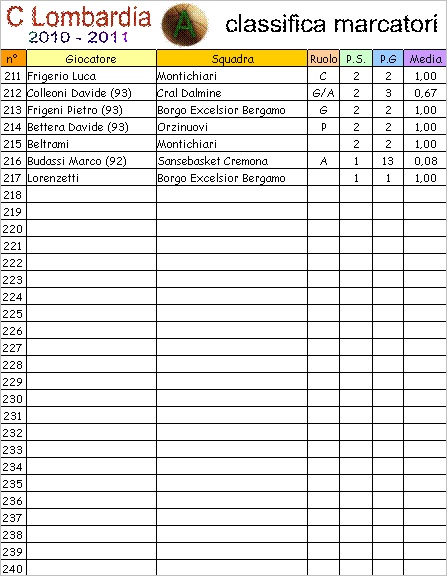 C Lombardia
2010 - 2011
A
classifica marcatori

| n° | Giocatore | Squadra | Ruolo | P.S. | P.G | Media |
|---|---|---|---|---|---|---|
| 211 | Frigerio Luca | Montichiari | C | 2 | 2 | 1,00 |
| 212 | Colleoni Davide (93) | Cral Dalmine | G/A | 2 | 3 | 0,67 |
| 213 | Frigeni Pietro (93) | Borgo Excelsior Bergamo | G | 2 | 2 | 1,00 |
| 214 | Bettera Davide (93) | Orzinuovi | P | 2 | 2 | 1,00 |
| 215 | Beltrami | Montichiari | | 2 | 2 | 1,00 |
| 216 | Budassi Marco (92) | Sansebasket Cremona | A | 1 | 13 | 0,08 |
| 217 | Lorenzetti | Borgo Excelsior Bergamo | | 1 | 1 | 1,00 |
| 218 | | | | | | |
| 219 | | | | | | |
| 220 | | | | | | |
| 221 | | | | | | |
| 222 | | | | | | |
| 223 | | | | | | |
| 224 | | | | | | |
| 225 | | | | | | |
| 226 | | | | | | |
| 227 | | | | | | |
| 228 | | | | | | |
| 229 | | | | | | |
| 230 | | | | | | |
| 231 | | | | | | |
| 232 | | | | | | |
| 233 | | | | | | |
| 234 | | | | | | |
| 235 | | | | | | |
| 236 | | | | | | |
| 237 | | | | | | |
| 238 | | | | | | |
| 239 | | | | | | |
| 240 | | | | | | |